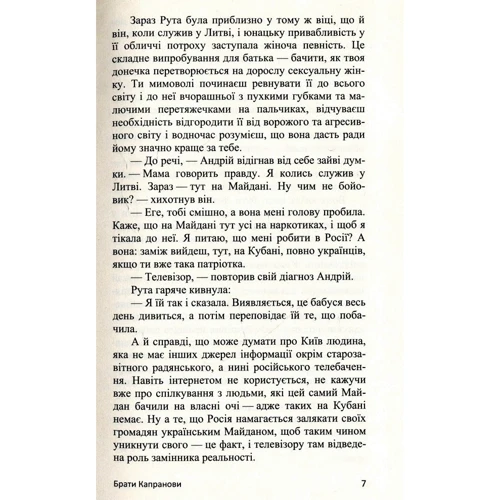 Зараз Рута була приблизно у тому ж віці, що й він, коли служив у Литві, і юнацьку привабливість у її обличчі потроху заступала жіноча певність. Це складне випробування для батька — бачити, як твоя донечка перетворюється на дорослу сексуальну жінку. Ти мимоволі починаєш ревнувати її до всього світу і до неї вчорашньої з пухкими губками та малючими перетяжечками на пальчиках, відчуваєш необхідність відгородити її від ворожого та агресивного світу і водночас розумієш, що вона дасть ради йому значно краще за тебе.

— До речі, — Андрій відігнав від себе зайві думки. — Мама говорить правду. Я колись служив у Литві. Зараз — тут на Майдані. Ну чим не бойовик? — хихотнув він.

— Еге, тобі смішно, а вона мені голову пробила. Каже, що на Майдані тут усі на наркотиках, і щоб я тікала до неї. Я питаю, що мені робити в Росії? А вона: заміж вийдеш, тут, на Кубані, повно українців, якщо ти вже така патріотка.

— Телевізор, — повторив свій діагноз Андрій.

Рута гаряче кивнула:

— Я їй так і сказала. Виявляється, це бабуся весь день дивиться, а потім переповідає їй те, що побачила.

А й справді, що може думати про Київ людина, яка не має інших джерел інформації окрім старозавітного радянського, а нині російського телебачення. Навіть інтернетом не користується, не кажучи вже про спілкування з людьми, які цей самий Майдан бачили на власні очі — адже таких на Кубані немає. Ну а те, що Росія намагається залякати своїх громадян українським Майданом, щоб таким чином уникнути свого — це факт, і телевізору там відведена роль замінника реальності.

Брати Капранови 7